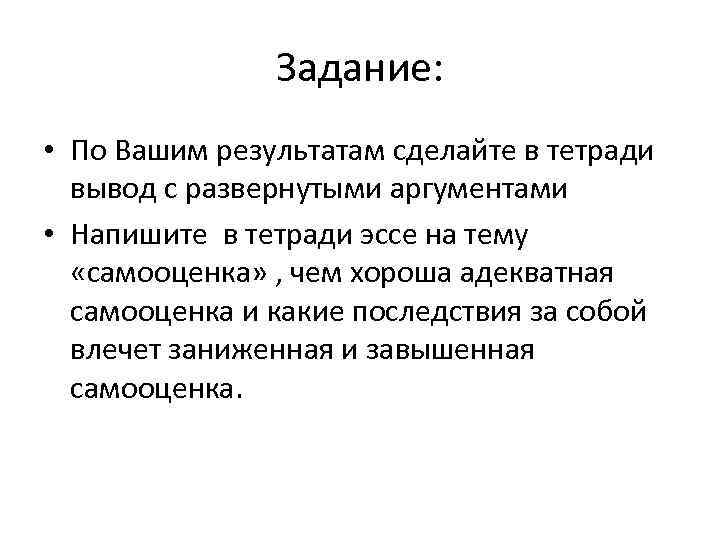 Задание:

• По Вашим результатам сделайте в тетради вывод с развернутыми аргументами
• Напишите в тетради эссе на тему «самооценка» , чем хороша адекватная самооценка и какие последствия за собой влечет заниженная и завышенная самооценка.